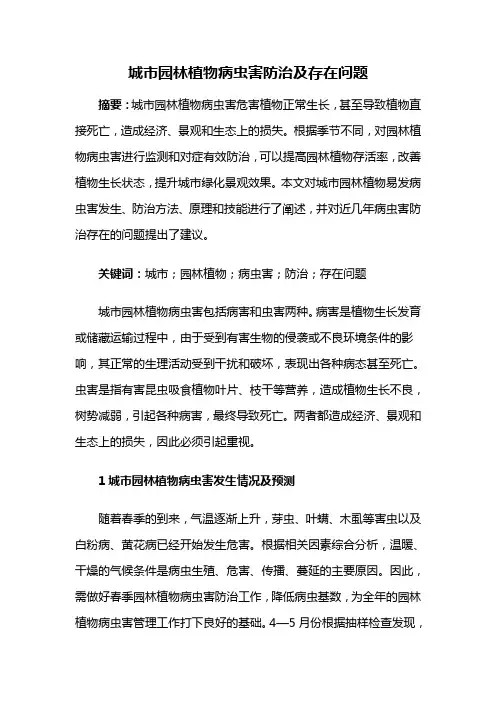 城市园林植物病虫害防治及存在问题

摘要：城市园林植物病虫害危害植物正常生长，甚至导致植物直接死亡，造成经济、景观和生态上的损失。根据季节不同，对园林植物病虫害进行监测和对症有效防治，可以提高园林植物存活率，改善植物生长状态，提升城市绿化景观效果。本文对城市园林植物易发病虫害发生、防治方法、原理和技能进行了阐述，并对近几年病虫害防治存在的问题提出了建议。

关键词：城市；园林植物；病虫害；防治；存在问题

城市园林植物病虫害包括病害和虫害两种。病害是植物生长发育或储藏运输过程中，由于受到有害生物的侵袭或不良环境条件的影响，其正常的生理活动受到干扰和破坏，表现出各种病态甚至死亡。虫害是指有害昆虫吸食植物叶片、枝干等营养，造成植物生长不良，树势减弱，引起各种病害，最终导致死亡。两者都造成经济、景观和生态上的损失，因此必须引起重视。

1 城市园林植物病虫害发生情况及预测

随着春季的到来，气温逐渐上升，芽虫、叶螨、木虱等害虫以及白粉病、黄花病已经开始发生危害。根据相关因素综合分析，温暖、干燥的气候条件是病虫生殖、危害、传播、蔓延的主要原因。因此，需做好春季园林植物病虫害防治工作，降低病虫基数，为全年的园林植物病虫害管理工作打下良好的基础。4—5 月份根据抽样检查发现，